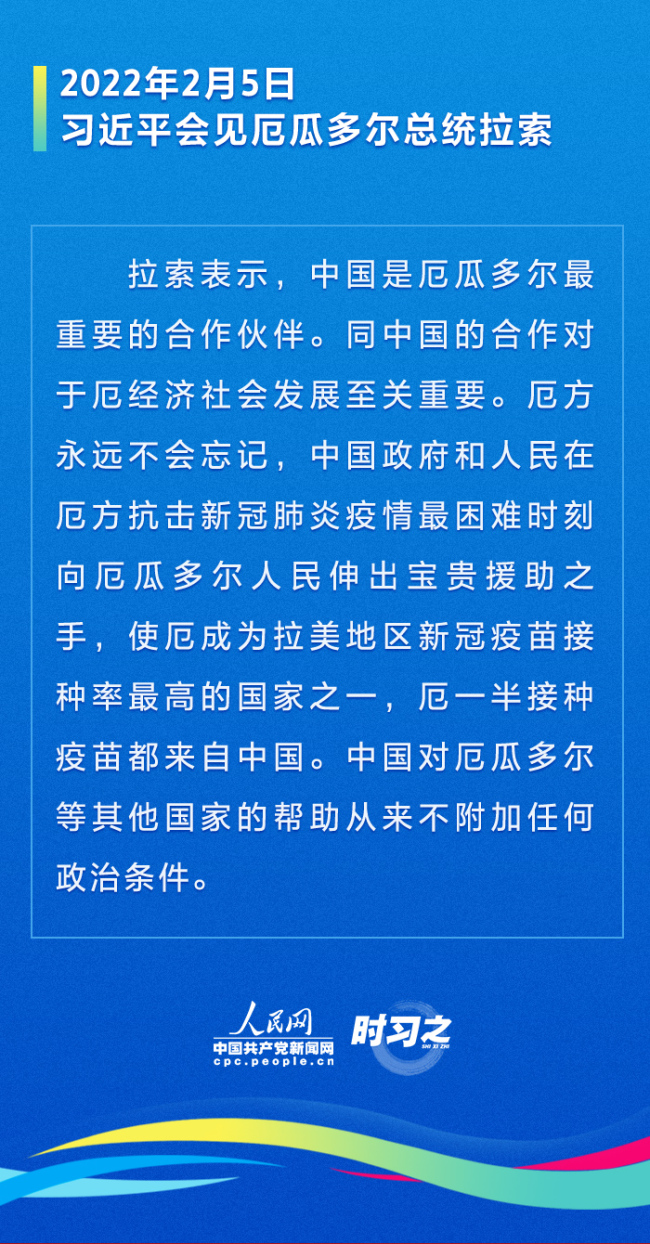 2022年2月5日
习近平会见厄瓜多尔总统拉索

拉索表示，中国是厄瓜多尔最重要的合作伙伴。同中国的合作对于厄经济社会发展至关重要。厄方永远不会忘记，中国政府和人民在厄方抗击新冠肺炎疫情最困难时刻向厄瓜多尔人民伸出宝贵援助之手，使厄成为拉美地区新冠疫苗接种率最高的国家之一，厄一半接种疫苗都来自中国。中国对厄瓜多尔等其他国家的帮助从来不附加任何政治条件。

人民网
中国共产党新闻网
cpc.people.cn
时习之
SHI XI ZHI